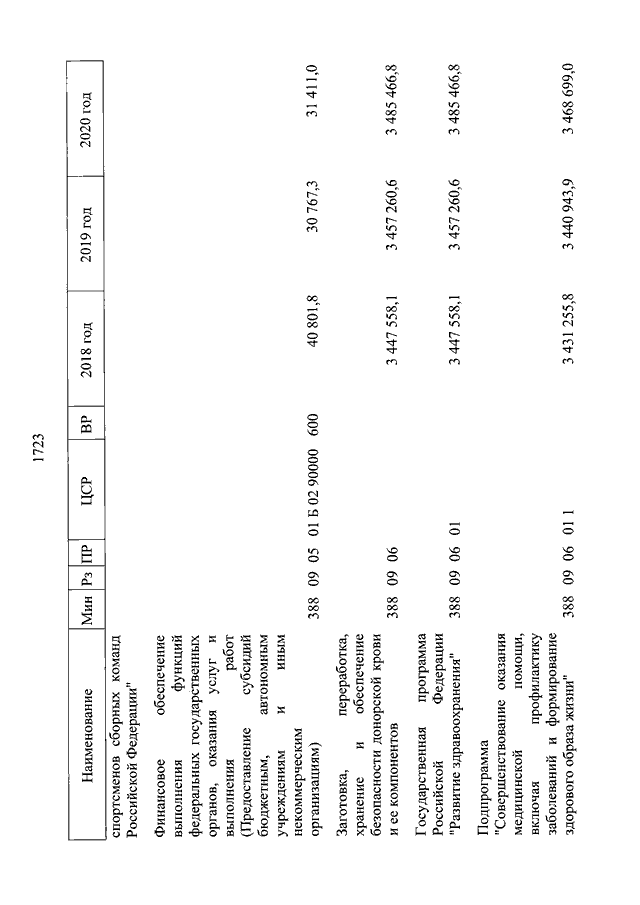 1723

| Наименование | Мин | Рз | ПР | ЦСР | ВР | 2018 год | 2019 год | 2020 год |
|---|---|---|---|---|---|---|---|---|
| спортсменов сборных команд Российской Федерации" | | | | | | | | |
| Финансовое обеспечение выполнения функций федеральных государственных органов, оказания услуг и выполнения работ (Предоставление субсидий бюджетным, автономным учреждениям и иным некоммерческим организациям) | 388 | 09 | 05 | 01 Б 02 90000 | 600 | 40 801,8 | 30 767,3 | 31 411,0 |
| Заготовка, переработка, хранение и обеспечение безопасности донорской крови и ее компонентов | 388 | 09 | 06 | | | 3 447 558,1 | 3 457 260,6 | 3 485 466,8 |
| Государственная программа Российской Федерации "Развитие здравоохранения" | 388 | 09 | 06 | 01 | | 3 447 558,1 | 3 457 260,6 | 3 485 466,8 |
| Подпрограмма "Совершенствование оказания медицинской помощи, включая профилактику заболеваний и формирование здорового образа жизни" | 388 | 09 | 06 | 01 1 | | 3 431 255,8 | 3 440 943,9 | 3 468 699,0 |